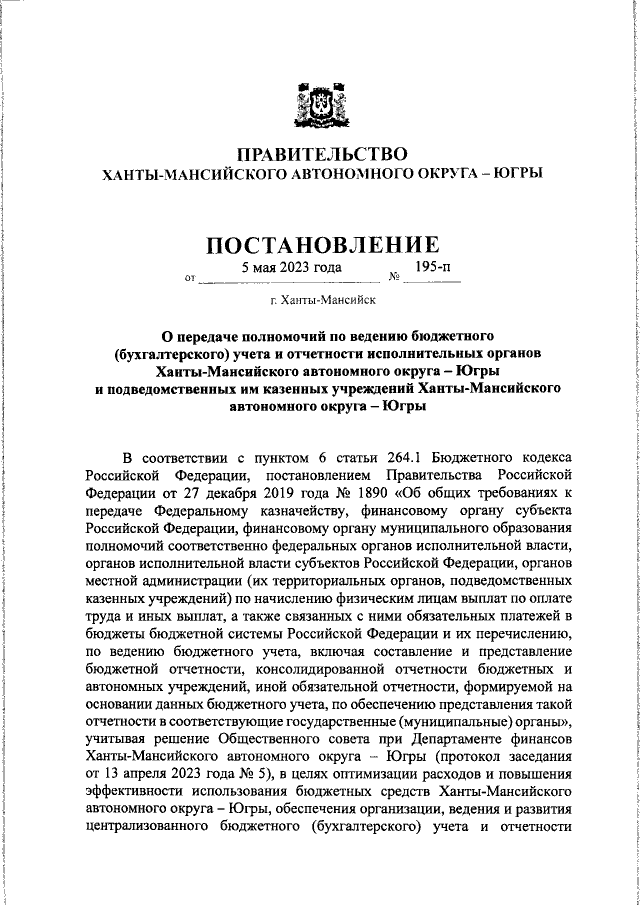 ПРАВИТЕЛЬСТВО
ХАНТЫ-МАНСИЙСКОГО АВТОНОМНОГО ОКРУГА – ЮГРЫ

ПОСТАНОВЛЕНИЕ

от 5 мая 2023 года № 195-п

г. Ханты-Мансийск

О передаче полномочий по ведению бюджетного (бухгалтерского) учета и отчетности исполнительных органов Ханты-Мансийского автономного округа – Югры и подведомственных им казенных учреждений Ханты-Мансийского автономного округа – Югры

В соответствии с пунктом 6 статьи 264.1 Бюджетного кодекса Российской Федерации, постановлением Правительства Российской Федерации от 27 декабря 2019 года № 1890 «Об общих требованиях к передаче Федеральному казначейству, финансовому органу субъекта Российской Федерации, финансовому органу муниципального образования полномочий соответственно федеральных органов исполнительной власти, органов исполнительной власти субъектов Российской Федерации, органов местной администрации (их территориальных органов, подведомственных казенных учреждений) по начислению физическим лицам выплат по оплате труда и иных выплат, а также связанных с ними обязательных платежей в бюджеты бюджетной системы Российской Федерации и их перечислению, по ведению бюджетного учета, включая составление и представление бюджетной отчетности, консолидированной отчетности бюджетных и автономных учреждений, иной обязательной отчетности, формируемой на основании данных бюджетного учета, по обеспечению представления такой отчетности в соответствующие государственные (муниципальные) органы», учитывая решение Общественного совета при Департаменте финансов Ханты-Мансийского автономного округа – Югры (протокол заседания от 13 апреля 2023 года № 5), в целях оптимизации расходов и повышения эффективности использования бюджетных средств Ханты-Мансийского автономного округа – Югры, обеспечения организации, ведения и развития централизованного бюджетного (бухгалтерского) учета и отчетности